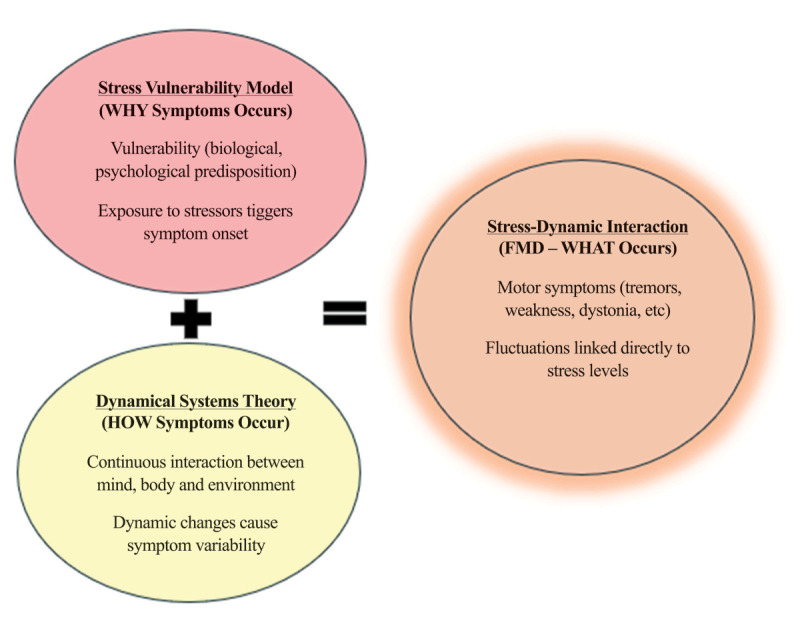 Stress Vulnerability Model
(WHY Symptoms Occurs)

Vulnerability (biological, psychological predisposition)

Exposure to stressors tiggers symptom onset

+

Dynamical Systems Theory
(HOW Symptoms Occur)

Continuous interaction between mind, body and environment

Dynamic changes cause symptom variability

=

Stress-Dynamic Interaction
(FMD – WHAT Occurs)

Motor symptoms (tremors, weakness, dystonia, etc)

Fluctuations linked directly to stress levels